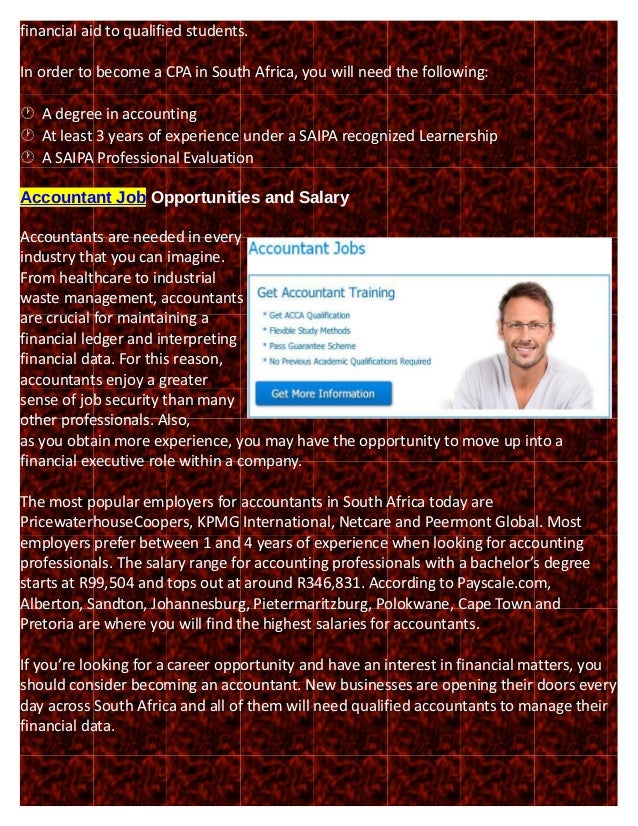 financial aid to qualified students.

In order to become a CPA in South Africa, you will need the following:

A degree in accounting
At least 3 years of experience under a SAIPA recognized Learnership
A SAIPA Professional Evaluation

Accountant Job Opportunities and Salary

Accountants are needed in every industry that you can imagine. From healthcare to industrial waste management, accountants are crucial for maintaining a financial ledger and interpreting financial data. For this reason, accountants enjoy a greater sense of job security than many other professionals. Also, as you obtain more experience, you may have the opportunity to move up into a financial executive role within a company.

Accountant Jobs
Get Accountant Training
* Get ACCA Qualification
* Flexible Study Methods
* Pass Guarantee Scheme
* No Previous Academic Qualifications Required
Get More Information

The most popular employers for accountants in South Africa today are PricewaterhouseCoopers, KPMG International, Netcare and Peermont Global. Most employers prefer between 1 and 4 years of experience when looking for accounting professionals. The salary range for accounting professionals with a bachelor's degree starts at R99,504 and tops out at around R346,831. According to Payscale.com, Alberton, Sandton, Johannesburg, Pietermaritzburg, Polokwane, Cape Town and Pretoria are where you will find the highest salaries for accountants.

If you're looking for a career opportunity and have an interest in financial matters, you should consider becoming an accountant. New businesses are opening their doors every day across South Africa and all of them will need qualified accountants to manage their financial data.